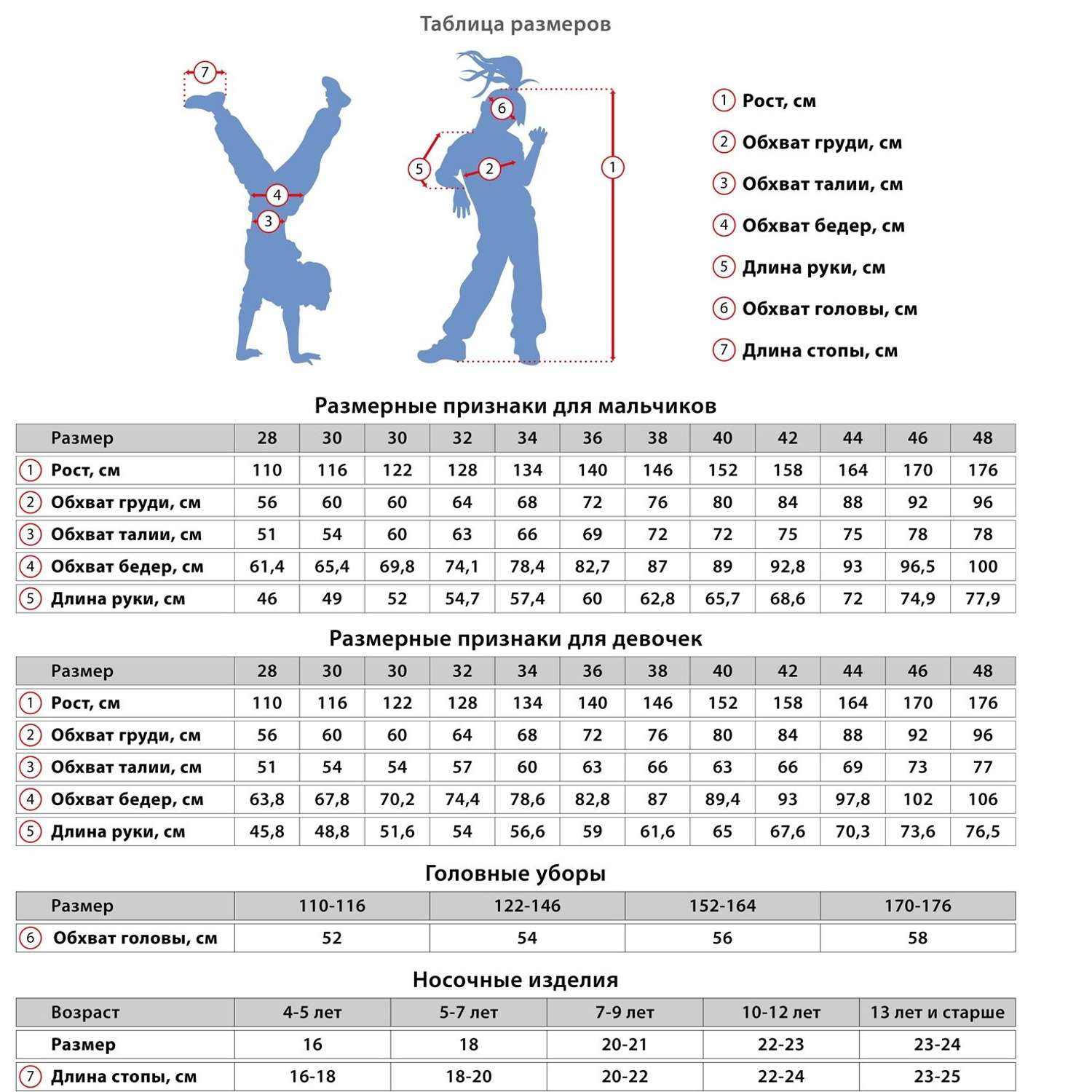 Таблица размеров

7
6
5
2
1
4
3

1 Рост, см
2 Обхват груди, см
3 Обхват талии, см
4 Обхват бедер, см
5 Длина руки, см
6 Обхват головы, см
7 Длина стопы, см

Размерные признаки для мальчиков

| Размер | 28 | 30 | 30 | 32 | 34 | 36 | 38 | 40 | 42 | 44 | 46 | 48 |
|---|---|---|---|---|---|---|---|---|---|---|---|---|
| 1 Рост, см | 110 | 116 | 122 | 128 | 134 | 140 | 146 | 152 | 158 | 164 | 170 | 176 |
| 2 Обхват груди, см | 56 | 60 | 60 | 64 | 68 | 72 | 76 | 80 | 84 | 88 | 92 | 96 |
| 3 Обхват талии, см | 51 | 54 | 60 | 63 | 66 | 69 | 72 | 72 | 75 | 75 | 78 | 78 |
| 4 Обхват бедер, см | 61,4 | 65,4 | 69,8 | 74,1 | 78,4 | 82,7 | 87 | 89 | 92,8 | 93 | 96,5 | 100 |
| 5 Длина руки, см | 46 | 49 | 52 | 54,7 | 57,4 | 60 | 62,8 | 65,7 | 68,6 | 72 | 74,9 | 77,9 |

Размерные признаки для девочек

| Размер | 28 | 30 | 30 | 32 | 34 | 36 | 38 | 40 | 42 | 44 | 46 | 48 |
|---|---|---|---|---|---|---|---|---|---|---|---|---|
| 1 Рост, см | 110 | 116 | 122 | 128 | 134 | 140 | 146 | 152 | 158 | 164 | 170 | 176 |
| 2 Обхват груди, см | 56 | 60 | 60 | 64 | 68 | 72 | 76 | 80 | 84 | 88 | 92 | 96 |
| 3 Обхват талии, см | 51 | 54 | 54 | 57 | 60 | 63 | 66 | 63 | 66 | 69 | 73 | 77 |
| 4 Обхват бедер, см | 63,8 | 67,8 | 70,2 | 74,4 | 78,6 | 82,8 | 87 | 89,4 | 93 | 97,8 | 102 | 106 |
| 5 Длина руки, см | 45,8 | 48,8 | 51,6 | 54 | 56,6 | 59 | 61,6 | 65 | 67,6 | 70,3 | 73,6 | 76,5 |

Головные уборы

| Размер | 110-116 | 122-146 | 152-164 | 170-176 |
|---|---|---|---|---|
| 6 Обхват головы, см | 52 | 54 | 56 | 58 |

Носочные изделия

| Возраст | 4-5 лет | 5-7 лет | 7-9 лет | 10-12 лет | 13 лет и старше |
|---|---|---|---|---|---|
| Размер | 16 | 18 | 20-21 | 22-23 | 23-24 |
| 7 Длина стопы, см | 16-18 | 18-20 | 20-22 | 22-24 | 23-25 |